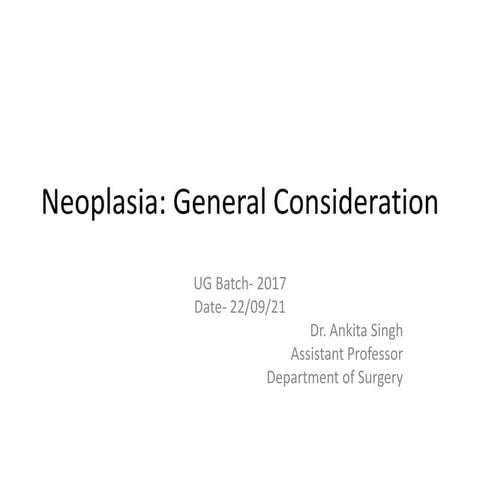 Neoplasia: General Consideration

UG Batch- 2017
Date- 22/09/21

Dr. Ankita Singh
Assistant Professor
Department of Surgery